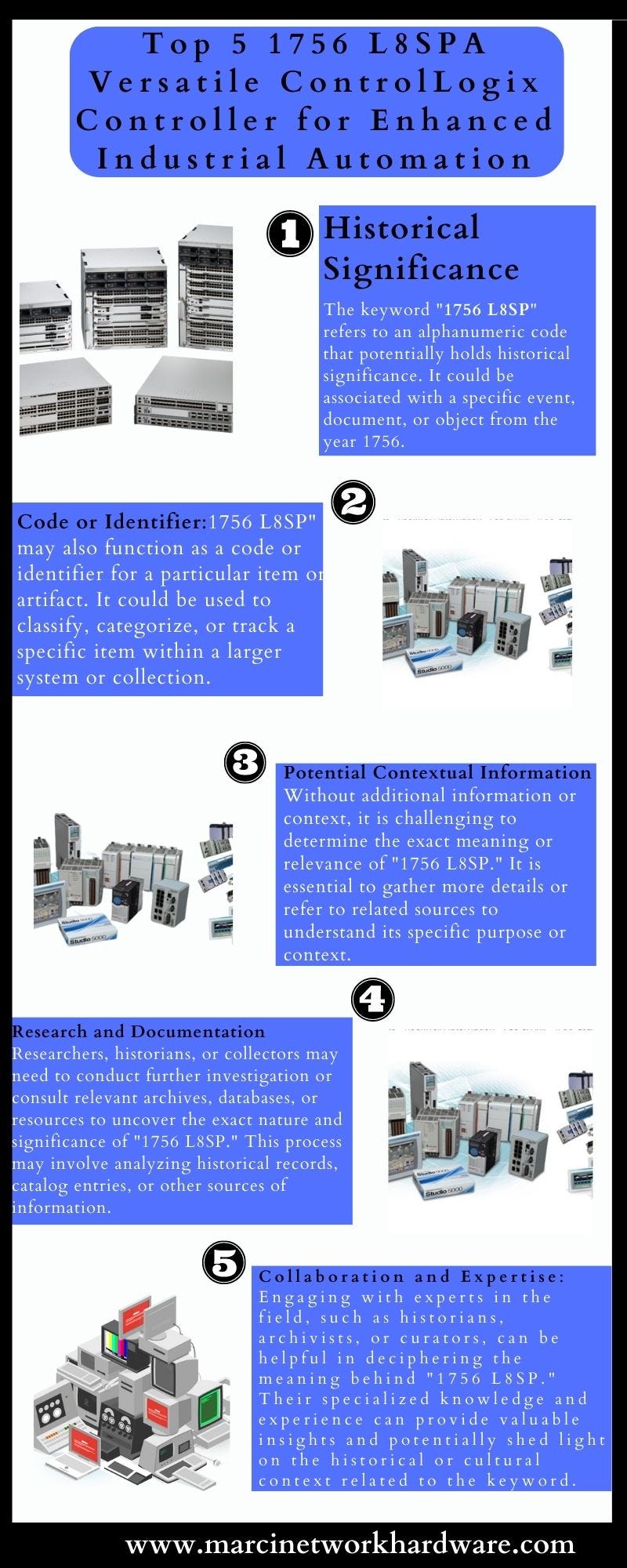 Top 5 1756 L8SPA Versatile ControlLogix Controller for Enhanced Industrial Automation

1

Historical Significance

The keyword "1756 L8SP" refers to an alphanumeric code that potentially holds historical significance. It could be associated with a specific event, document, or object from the year 1756.

2

Code or Identifier:1756 L8SP" may also function as a code or identifier for a particular item or artifact. It could be used to classify, categorize, or track a specific item within a larger system or collection.

Studio 5000

3

Potential Contextual Information
Without additional information or context, it is challenging to determine the exact meaning or relevance of "1756 L8SP." It is essential to gather more details or refer to related sources to understand its specific purpose or context.

Studio 5000

4

Research and Documentation
Researchers, historians, or collectors may need to conduct further investigation or consult relevant archives, databases, or resources to uncover the exact nature and significance of "1756 L8SP." This process may involve analyzing historical records, catalog entries, or other sources of information.

Studio 5000

5

Collaboration and Expertise:
Engaging with experts in the field, such as historians, archivists, or curators, can be helpful in deciphering the meaning behind "1756 L8SP." Their specialized knowledge and experience can provide valuable insights and potentially shed light on the historical or cultural context related to the keyword.

www.marcinetworkhardware.com